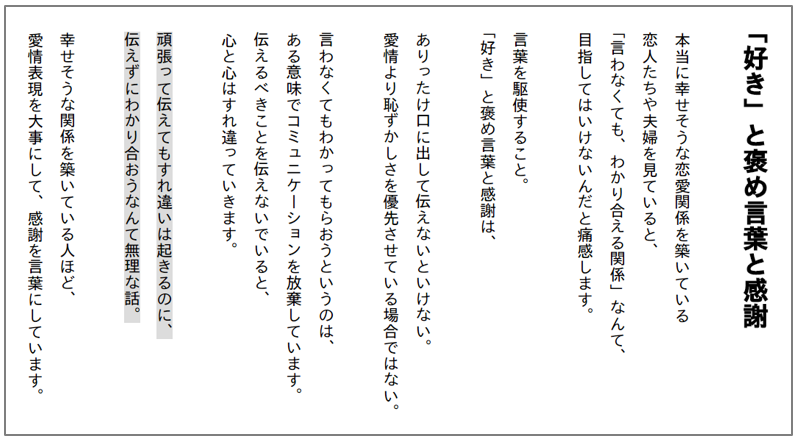 「好き」と褒め言葉と感謝

本当に幸せそうな恋愛関係を築いている
恋人たちや夫婦を見ていると、
「言わなくても、わかり合える関係」なんて、
目指してはいけないんだと痛感します。

言葉を駆使すること。
「好き」と褒め言葉と感謝は、

ありったけ口に出して伝えないといけない。
愛情より恥ずかしさを優先させている場合ではない。

言わなくてもわかってもらおうというのは、
ある意味でコミュニケーションを放棄しています。
伝えるべきことを伝えないでいると、
心と心はすれ違っていきます。

頑張って伝えてもすれ違いは起きるのに、
伝えずにわかり合おうなんて無理な話。

幸せそうな関係を築いている人ほど、
愛情表現を大事にして、感謝を言葉にしています。